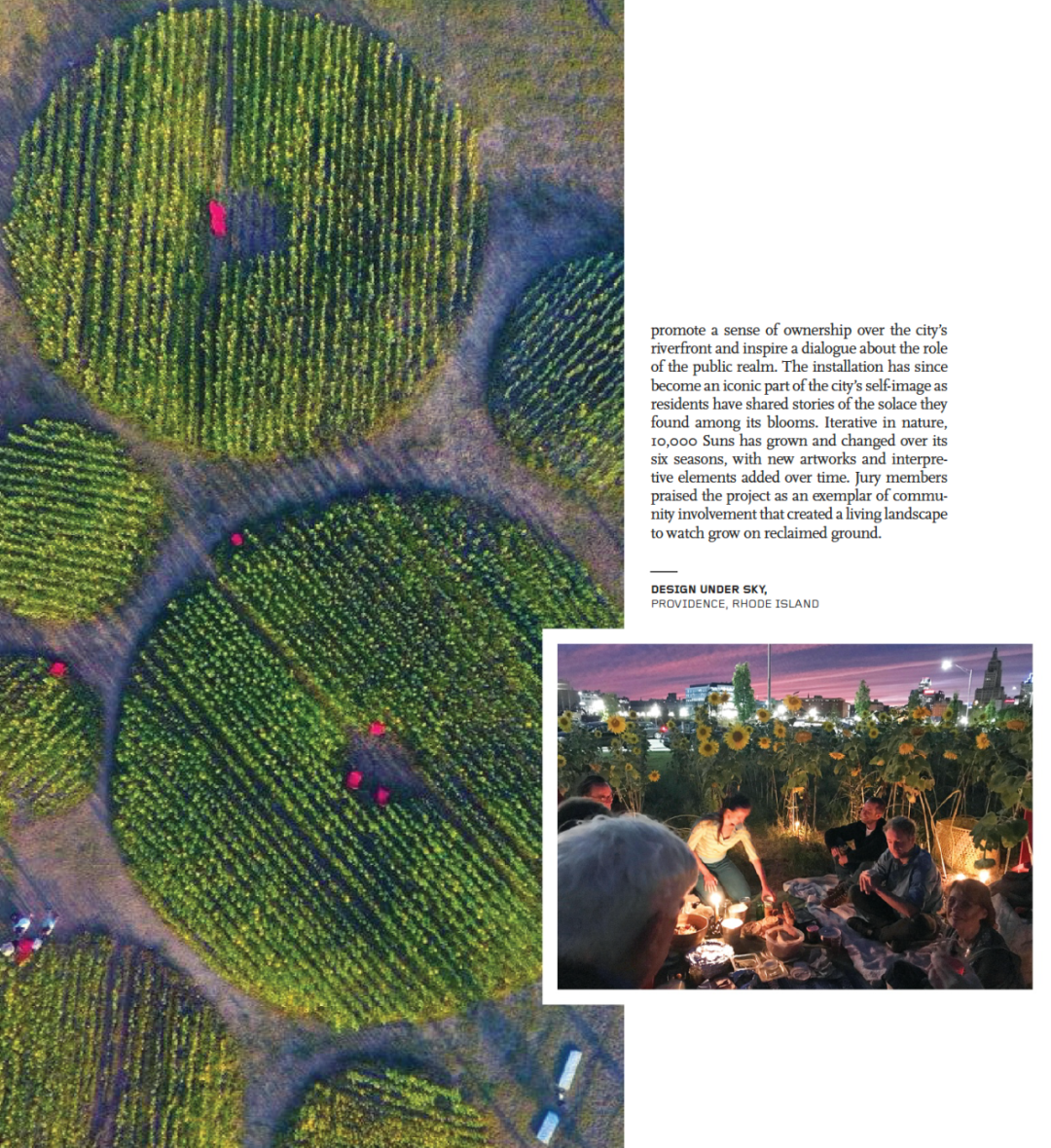 promote a sense of ownership over the city's riverfront and inspire a dialogue about the role of the public realm. The installation has since become an iconic part of the city's self-image as residents have shared stories of the solace they found among its blooms. Iterative in nature, 10,000 Suns has grown and changed over its six seasons, with new artworks and interpretive elements added over time. Jury members praised the project as an exemplar of community involvement that created a living landscape to watch grow on reclaimed ground.

DESIGN UNDER SKY,
PROVIDENCE, RHODE ISLAND